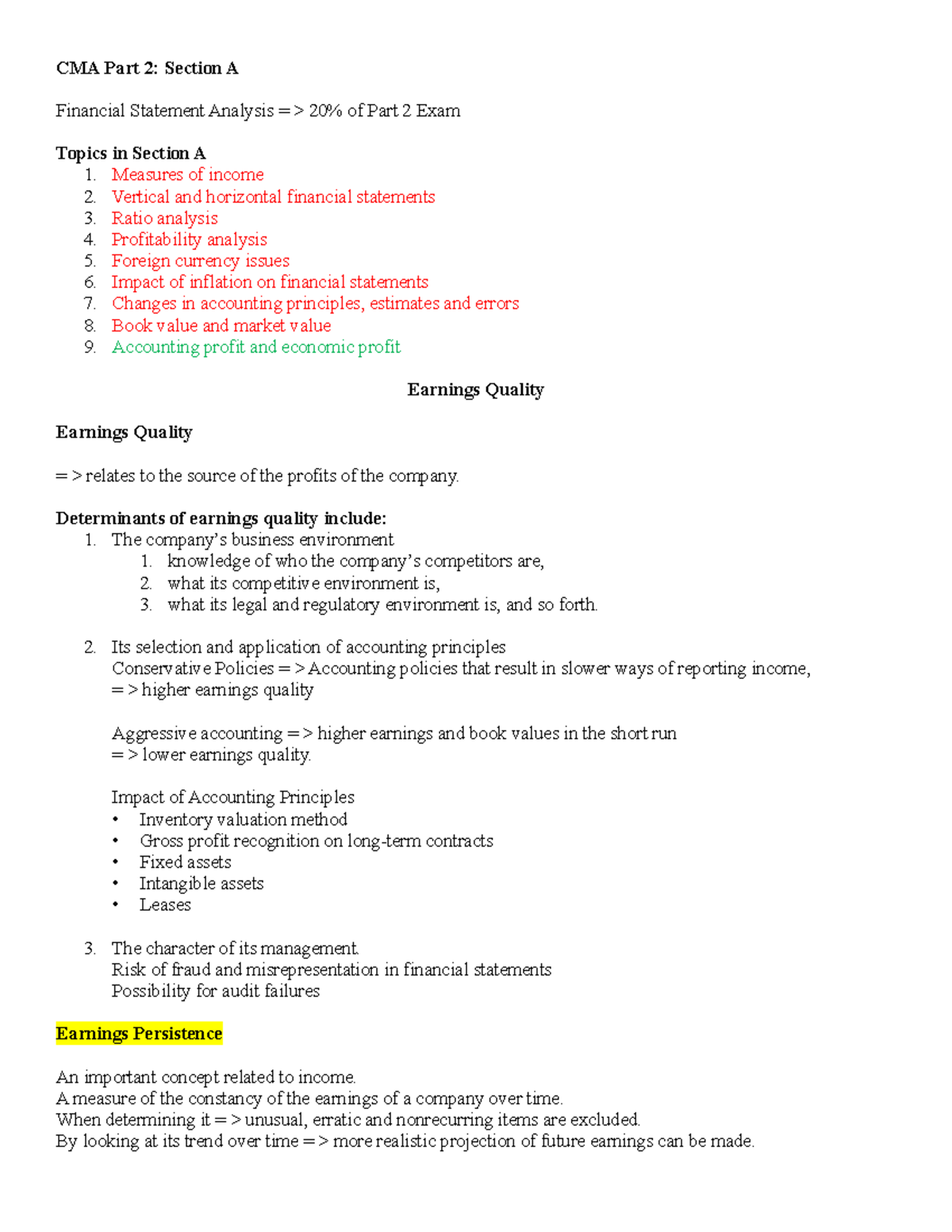 CMA Part 2: Section A

Financial Statement Analysis => 20% of Part 2 Exam

Topics in Section A
1. Measures of income
2. Vertical and horizontal financial statements
3. Ratio analysis
4. Profitability analysis
5. Foreign currency issues
6. Impact of inflation on financial statements
7. Changes in accounting principles, estimates and errors
8. Book value and market value
9. Accounting profit and economic profit

Earnings Quality

Earnings Quality

=> relates to the source of the profits of the company.

Determinants of earnings quality include:
1. The company's business environment
1. knowledge of who the company's competitors are,
2. what its competitive environment is,
3. what its legal and regulatory environment is, and so forth.

2. Its selection and application of accounting principles
Conservative Policies => Accounting policies that result in slower ways of reporting income, => higher earnings quality

Aggressive accounting => higher earnings and book values in the short run => lower earnings quality.

Impact of Accounting Principles
• Inventory valuation method
• Gross profit recognition on long-term contracts
• Fixed assets
• Intangible assets
• Leases

3. The character of its management.
Risk of fraud and misrepresentation in financial statements
Possibility for audit failures

Earnings Persistence

An important concept related to income.
A measure of the constancy of the earnings of a company over time.
When determining it => unusual, erratic and nonrecurring items are excluded.
By looking at its trend over time => more realistic projection of future earnings can be made.